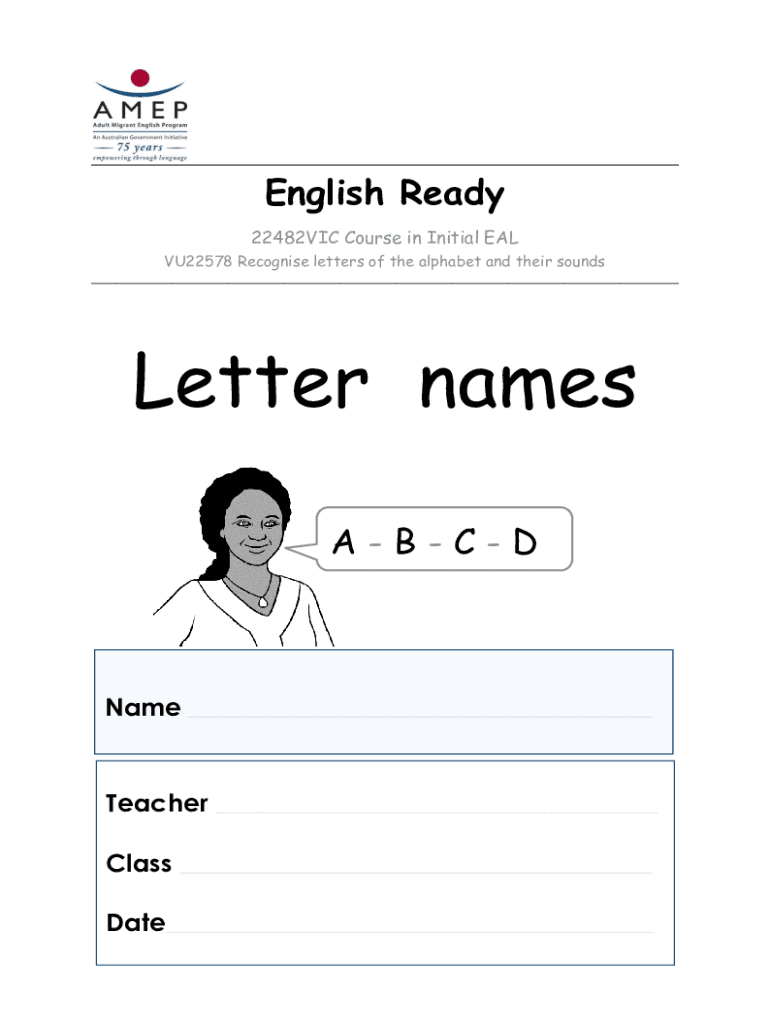 AMEP
Adult Migrant English Program
An Australian Government Initiative
75 years
empowering through language

English Ready

22482VIC Course in Initial EAL
VU22578 Recognise letters of the alphabet and their sounds

Letter names

A - B - C - D

Name ____

Teacher ____

Class ____

Date ____